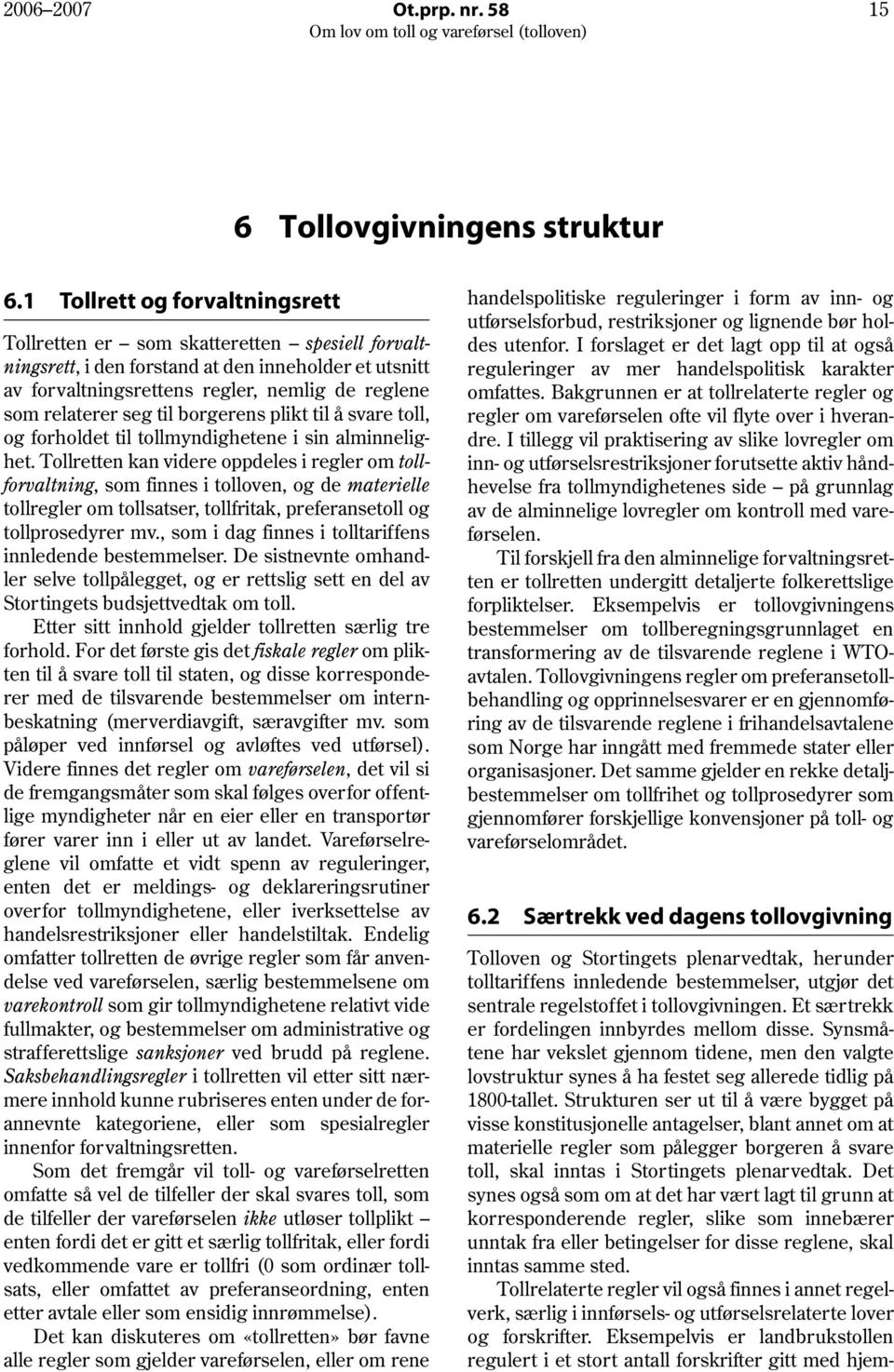 2006–2007 Ot.prp. nr. 58 15
Om lov om toll og vareførsel (tolloven)

6 Tollovgivningens struktur

6.1 Tollrett og forvaltningsrett

Tollretten er – som skatteretten – spesiell forvaltningsrett, i den forstand at den inneholder et utsnitt av forvaltningsrettens regler, nemlig de reglene som relaterer seg til borgerens plikt til å svare toll, og forholdet til tollmyndighetene i sin alminnelighet. Tollretten kan videre oppdeles i regler om tollforvaltning, som finnes i tolloven, og de materielle tollregler om tollsatser, tollfritak, preferansetoll og tollprosedyrer mv., som i dag finnes i tolltariffens innledende bestemmelser. De sistnevnte omhandler selve tollpålegget, og er rettslig sett en del av Stortingets budsjettvedtak om toll.

Etter sitt innhold gjelder tollretten særlig tre forhold. For det første gis det fiskale regler om plikten til å svare toll til staten, og disse korresponderer med de tilsvarende bestemmelser om internbeskatning (merverdiavgift, særavgifter mv. som påløper ved innførsel og avløftes ved utførsel). Videre finnes det regler om vareførselen, det vil si de fremgangsmåter som skal følges overfor offentlige myndigheter når en eier eller en transportør fører varer inn i eller ut av landet. Vareførselreglene vil omfatte et vidt spenn av reguleringer, enten det er meldings- og deklareringsrutiner overfor tollmyndighetene, eller iverksettelse av handelsrestriksjoner eller handelstiltak. Endelig omfatter tollretten de øvrige regler som får anvendelse ved vareførselen, særlig bestemmelsene om varekontroll som gir tollmyndighetene relativt vide fullmakter, og bestemmelser om administrative og strafferettslige sanksjoner ved brudd på reglene. Saksbehandlingsregler i tollretten vil etter sitt nærmere innhold kunne rubriseres enten under de forannevnte kategoriene, eller som spesialregler innenfor forvaltningsretten.

Som det fremgår vil toll- og vareførselretten omfatte så vel de tilfeller der skal svares toll, som de tilfeller der vareførselen ikke utløser tollplikt – enten fordi det er gitt et særlig tollfritak, eller fordi vedkommende vare er tollfri (0 som ordinær tollsats, eller omfattet av preferanseordning, enten etter avtale eller som ensidig innrømmelse).

Det kan diskuteres om «tollretten» bør favne alle regler som gjelder vareførselen, eller om rene handelspolitiske reguleringer i form av inn- og utførselsforbud, restriksjoner og lignende bør holdes utenfor. I forslaget er det lagt opp til at også reguleringer av mer handelspolitisk karakter omfattes. Bakgrunnen er at tollrelaterte regler og regler om vareførselen ofte vil flyte over i hverandre. I tillegg vil praktisering av slike lovregler om inn- og utførselsrestriksjoner forutsette aktiv håndhevelse fra tollmyndighetenes side – på grunnlag av de alminnelige lovregler om kontroll med vareførselen.

Til forskjell fra den alminnelige forvaltningsretten er tollretten undergitt detaljerte folkerettslige forpliktelser. Eksempelvis er tollovgivningens bestemmelser om tollberegningsgrunnlaget en transformering av de tilsvarende reglene i WTO-avtalen. Tollovgivningens regler om preferansetollbehandling og opprinnelsesvarer er en gjennomføring av de tilsvarende reglene i frihandelsavtalene som Norge har inngått med fremmede stater eller organisasjoner. Det samme gjelder en rekke detaljbestemmelser om tollfrihet og tollprosedyrer som gjennomfører forskjellige konvensjoner på toll- og vareførselområdet.

6.2 Særtrekk ved dagens tollovgivning

Tolloven og Stortingets plenarvedtak, herunder tolltariffens innledende bestemmelser, utgjør det sentrale regelstoffet i tollovgivningen. Et særtrekk er fordelingen innbyrdes mellom disse. Synsmåtene har vekslet gjennom tidene, men den valgte lovstruktur synes å ha festet seg allerede tidlig på 1800-tallet. Strukturen ser ut til å være bygget på visse konstitusjonelle antagelser, blant annet om at materielle regler som pålegger borgeren å svare toll, skal inntas i Stortingets plenarvedtak. Det synes også som om at det har vært lagt til grunn at korresponderende regler, slike som innebærer unntak fra eller betingelser for disse reglene, skal inntas samme sted.

Tollrelaterte regler vil også finnes i annet regelverk, særlig i innførsels- og utførselsrelaterte lover og forskrifter. Eksempelvis er landbrukstollen regulert i et stort antall forskrifter gitt med hjem-